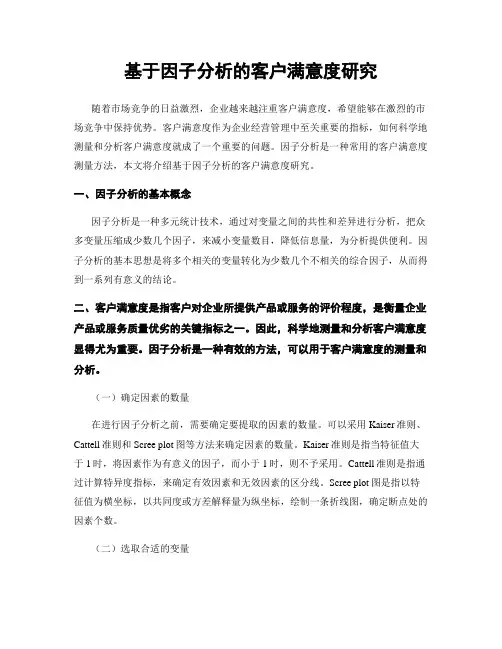 基于因子分析的客户满意度研究

随着市场竞争的日益激烈，企业越来越注重客户满意度，希望能够在激烈的市场竞争中保持优势。客户满意度作为企业经营管理中至关重要的指标，如何科学地测量和分析客户满意度就成了一个重要的问题。因子分析是一种常用的客户满意度测量方法，本文将介绍基于因子分析的客户满意度研究。

一、因子分析的基本概念

因子分析是一种多元统计技术，通过对变量之间的共性和差异进行分析，把众多变量压缩成少数几个因子，来减小变量数目，降低信息量，为分析提供便利。因子分析的基本思想是将多个相关的变量转化为少数几个不相关的综合因子，从而得到一系列有意义的结论。

二、客户满意度是指客户对企业所提供产品或服务的评价程度，是衡量企业产品或服务质量优劣的关键指标之一。因此，科学地测量和分析客户满意度显得尤为重要。因子分析是一种有效的方法，可以用于客户满意度的测量和分析。

（一）确定因素的数量

在进行因子分析之前，需要确定要提取的因素的数量。可以采用 Kaiser 准则、Cattell 准则和 Scree plot 图等方法来确定因素的数量。Kaiser 准则是指当特征值大于 1 时，将因素作为有意义的因子，而小于 1 时，则不予采用。Cattell 准则是指通过计算特异度指标，来确定有效因素和无效因素的区分线。Scree plot 图是指以特征值为横坐标，以共同度或方差解释量为纵坐标，绘制一条折线图，确定断点处的因素个数。

（二）选取合适的变量